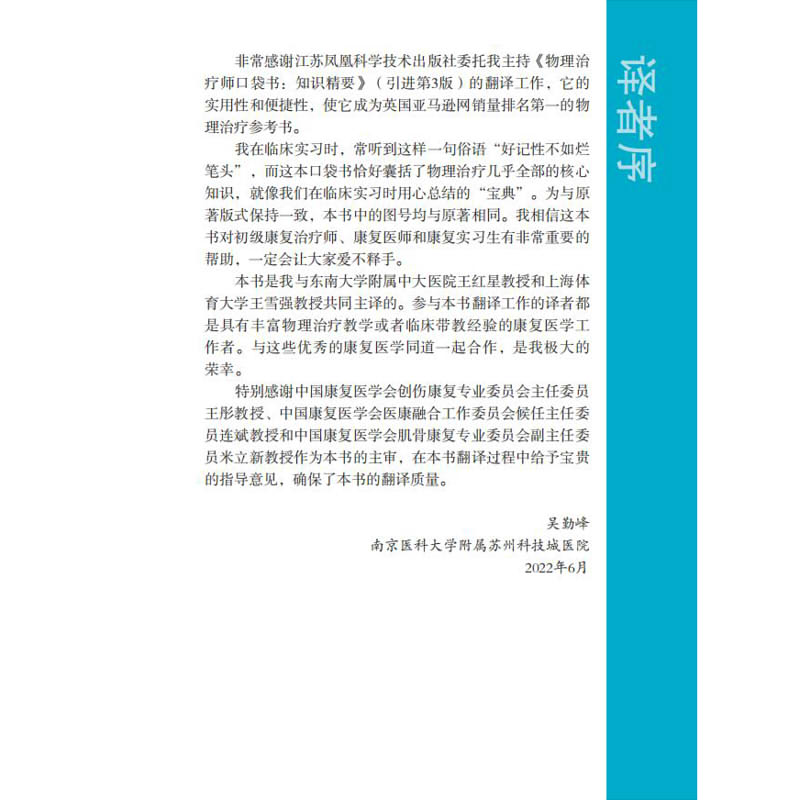 译者序

非常感谢江苏凤凰科学技术出版社委托我主持《物理治疗师口袋书：知识精要》（引进第3版）的翻译工作，它的实用性和便捷性，使它成为英国亚马逊网销量排名第一的物理治疗参考书。

我在临床实习时，常听到这样一句俗语“好记性不如烂笔头”，而这本口袋书恰好囊括了物理治疗几乎全部的核心知识，就像我们在临床实习时用心总结的“宝典”。为与原著版式保持一致，本书中的图号均与原著相同。我相信这本书对初级康复治疗师、康复医师和康复实习生有非常重要的帮助，一定会让大家爱不释手。

本书是我与东南大学附属中大医院王红星教授和上海体育大学王雪强教授共同主译的。参与本书翻译工作的译者都是具有丰富物理治疗教学或者临床带教经验的康复医学工作者。与这些优秀的康复医学同道一起合作，是我极大的荣幸。

特别感谢中国康复医学会创伤康复专业委员会主任委员王彤教授、中国康复医学会医康融合工作委员会候任主任委员连斌教授和中国康复医学会肌骨康复专业委员会副主任委员米立新教授作为本书的主审，在本书翻译过程中给予宝贵的指导意见，确保了本书的翻译质量。

吴勤峰
南京医科大学附属苏州科技城医院
2022年6月